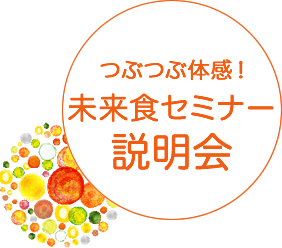 つぶつぶ体感！
未来食セミナー
説明会